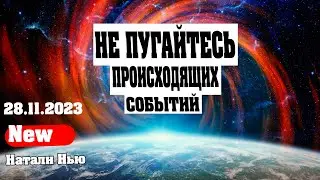 НЕ ПУГАЙТЕСЬ
ПРОИСХОДЯЩИХ
СОБЫТИЙ

28.11.2023

New

Натали Нью